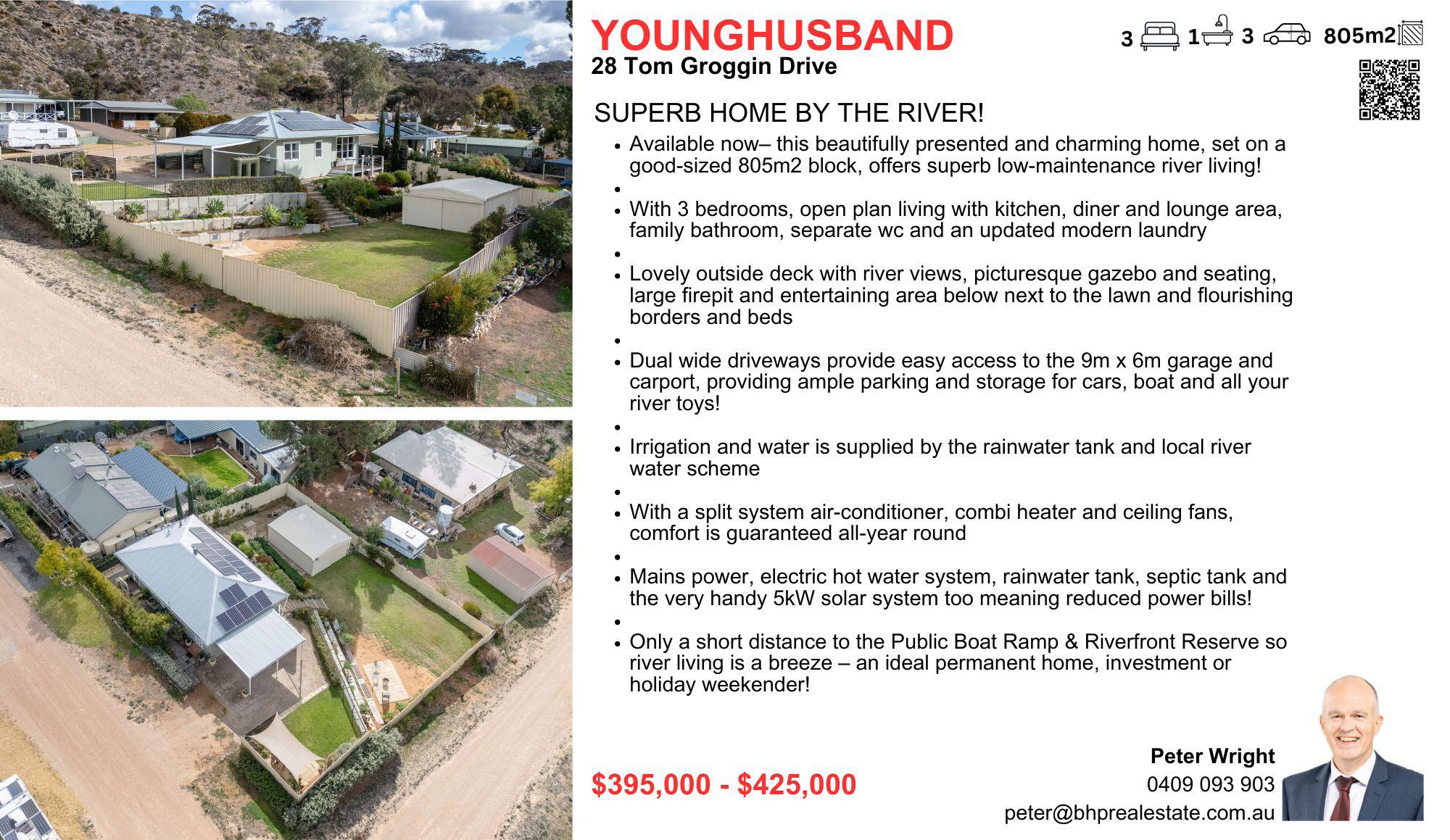 YOUNGHUSBAND
28 Tom Groggin Drive

3 1 3 805m2

SUPERB HOME BY THE RIVER!

• Available now– this beautifully presented and charming home, set on a good-sized 805m2 block, offers superb low-maintenance river living!
•
• With 3 bedrooms, open plan living with kitchen, diner and lounge area, family bathroom, separate wc and an updated modern laundry
•
• Lovely outside deck with river views, picturesque gazebo and seating, large firepit and entertaining area below next to the lawn and flourishing borders and beds
•
• Dual wide driveways provide easy access to the 9m x 6m garage and carport, providing ample parking and storage for cars, boat and all your river toys!
•
• Irrigation and water is supplied by the rainwater tank and local river water scheme
•
• With a split system air-conditioner, combi heater and ceiling fans, comfort is guaranteed all-year round
•
• Mains power, electric hot water system, rainwater tank, septic tank and the very handy 5kW solar system too meaning reduced power bills!
•
• Only a short distance to the Public Boat Ramp & Riverfront Reserve so river living is a breeze – an ideal permanent home, investment or holiday weekender!

$395,000 - $425,000

Peter Wright
0409 093 903
peter@bhprealestate.com.au